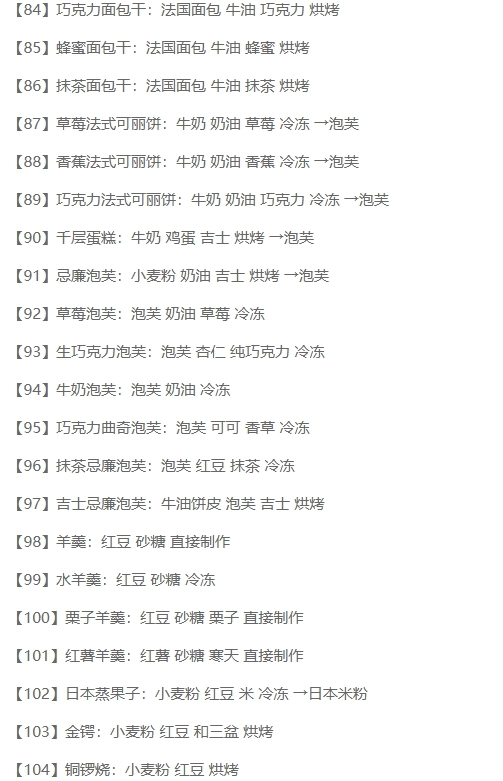 【84】巧克力面包干：法国面包 牛油 巧克力 烘烤

【85】蜂蜜面包干：法国面包 牛油 蜂蜜 烘烤

【86】抹茶面包干：法国面包 牛油 抹茶 烘烤

【87】草莓法式可丽饼：牛奶 奶油 草莓 冷冻 →泡芙

【88】香蕉法式可丽饼：牛奶 奶油 香蕉 冷冻 →泡芙

【89】巧克力法式可丽饼：牛奶 奶油 巧克力 冷冻 →泡芙

【90】千层蛋糕：牛奶 鸡蛋 吉士 烘烤 →泡芙

【91】忌廉泡芙：小麦粉 奶油 吉士 烘烤 →泡芙

【92】草莓泡芙：泡芙 奶油 草莓 冷冻

【93】生巧克力泡芙：泡芙 杏仁 纯巧克力 冷冻

【94】牛奶泡芙：泡芙 奶油 冷冻

【95】巧克力曲奇泡芙：泡芙 可可 香草 冷冻

【96】抹茶忌廉泡芙：泡芙 红豆 抹茶 冷冻

【97】吉士忌廉泡芙：牛油饼皮 泡芙 吉士 烘烤

【98】羊羹：红豆 砂糖 直接制作

【99】水羊羹：红豆 砂糖 冷冻

【100】栗子羊羹：红豆 砂糖 栗子 直接制作

【101】红薯羊羹：红薯 砂糖 寒天 直接制作

【102】日本蒸果子：小麦粉 红豆 米 冷冻 →日本米粉

【103】金锷：小麦粉 红豆 和三盆 烘烤

【104】铜锣烧：小麦粉 红豆 烘烤